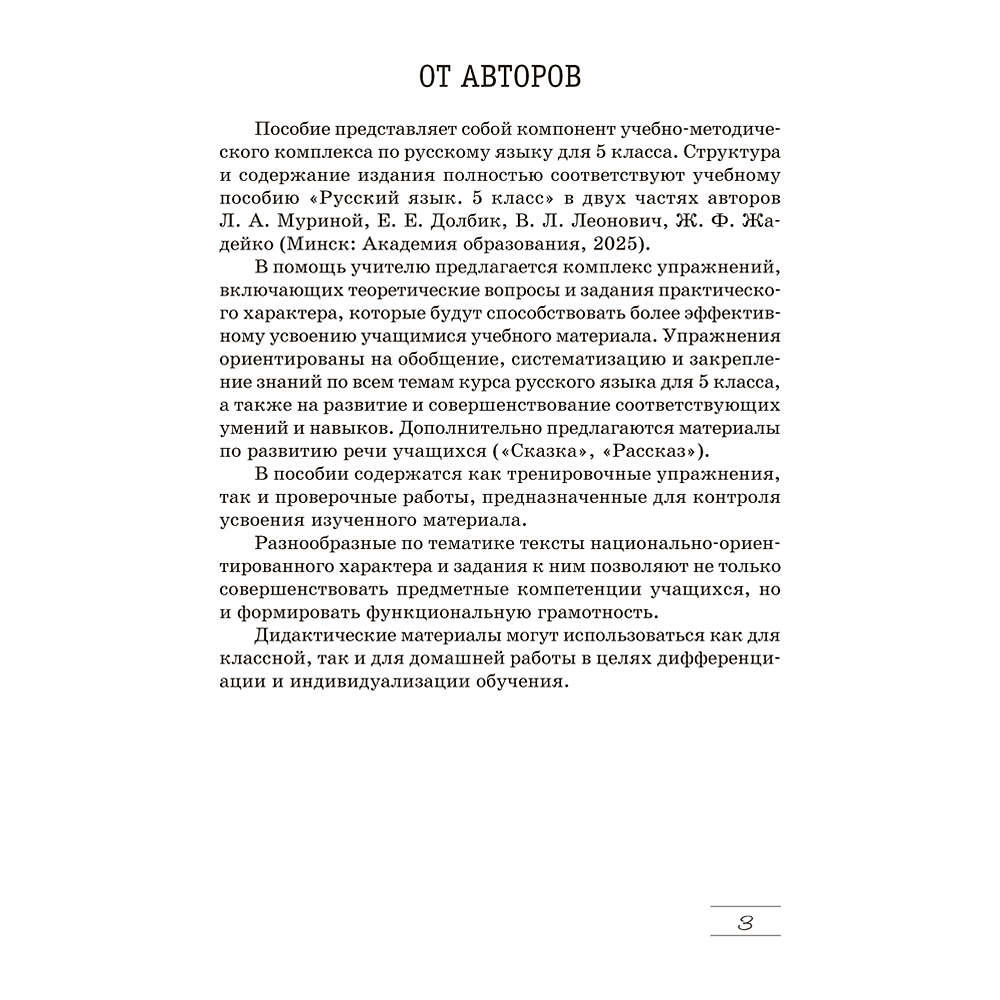 ОТ АВТОРОВ

Пособие представляет собой компонент учебно-методического комплекса по русскому языку для 5 класса. Структура и содержание издания полностью соответствуют учебному пособию «Русский язык. 5 класс» в двух частях авторов Л. А. Муриной, Е. Е. Долбик, В. Л. Леонович, Ж. Ф. Жадейко (Минск: Академия образования, 2025).

В помощь учителю предлагается комплекс упражнений, включающих теоретические вопросы и задания практического характера, которые будут способствовать более эффективному усвоению учащимися учебного материала. Упражнения ориентированы на обобщение, систематизацию и закрепление знаний по всем темам курса русского языка для 5 класса, а также на развитие и совершенствование соответствующих умений и навыков. Дополнительно предлагаются материалы по развитию речи учащихся («Сказка», «Рассказ»).

В пособии содержатся как тренировочные упражнения, так и проверочные работы, предназначенные для контроля усвоения изученного материала.

Разнообразные по тематике тексты национально-ориентированного характера и задания к ним позволяют не только совершенствовать предметные компетенции учащихся, но и формировать функциональную грамотность.

Дидактические материалы могут использоваться как для классной, так и для домашней работы в целях дифференциации и индивидуализации обучения.

3